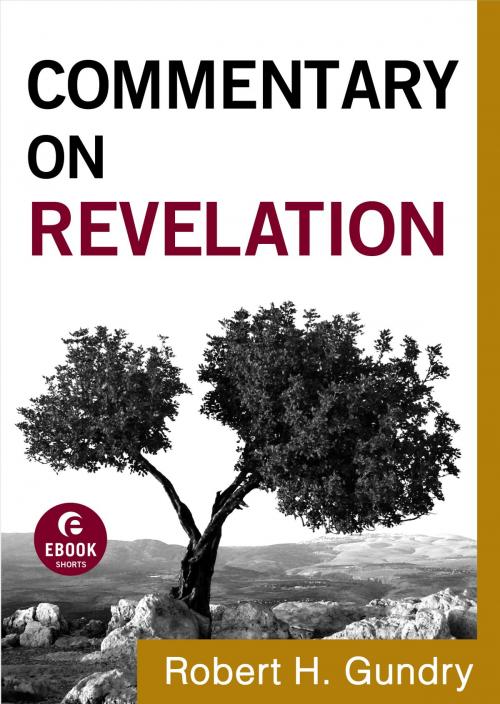 COMMENTARY ON REVELATION

e
EBOOK
SHORTS

Robert H. Gundry